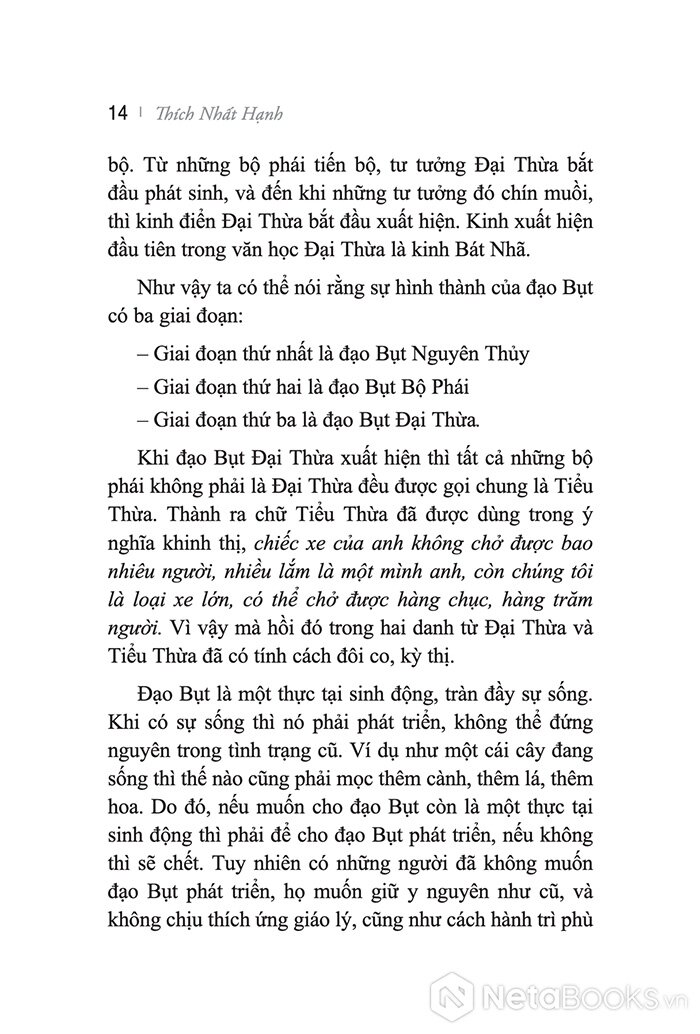 14 | Thích Nhất Hạnh

bộ. Từ những bộ phái tiến bộ, tư tưởng Đại Thừa bắt đầu phát sinh, và đến khi những tư tưởng đó chín muồi, thì kinh điển Đại Thừa bắt đầu xuất hiện. Kinh xuất hiện đầu tiên trong văn học Đại Thừa là kinh Bát Nhã.

Như vậy ta có thể nói rằng sự hình thành của đạo Bụt có ba giai đoạn:

– Giai đoạn thứ nhất là đạo Bụt Nguyên Thủy

– Giai đoạn thứ hai là đạo Bụt Bộ Phái

– Giai đoạn thứ ba là đạo Bụt Đại Thừa.

Khi đạo Bụt Đại Thừa xuất hiện thì tất cả những bộ phái không phải là Đại Thừa đều được gọi chung là Tiểu Thừa. Thành ra chữ Tiểu Thừa đã được dùng trong ý nghĩa khinh thị, chiếc xe của anh không chở được bao nhiêu người, nhiều lắm là một mình anh, còn chúng tôi là loại xe lớn, có thể chở được hàng chục, hàng trăm người. Vì vậy mà hồi đó trong hai danh từ Đại Thừa và Tiểu Thừa đã có tính cách đôi co, kỳ thị.

Đạo Bụt là một thực tại sinh động, tràn đầy sự sống. Khi có sự sống thì nó phải phát triển, không thể đứng nguyên trong tình trạng cũ. Ví dụ như một cái cây đang sống thì thế nào cũng phải mọc thêm cành, thêm lá, thêm hoa. Do đó, nếu muốn cho đạo Bụt còn là một thực tại sinh động thì phải để cho đạo Bụt phát triển, nếu không thì sẽ chết. Tuy nhiên có những người đã không muốn đạo Bụt phát triển, họ muốn giữ y nguyên như cũ, và không chịu thích ứng giáo lý, cũng như cách hành trì phù

NetaBooks.vn